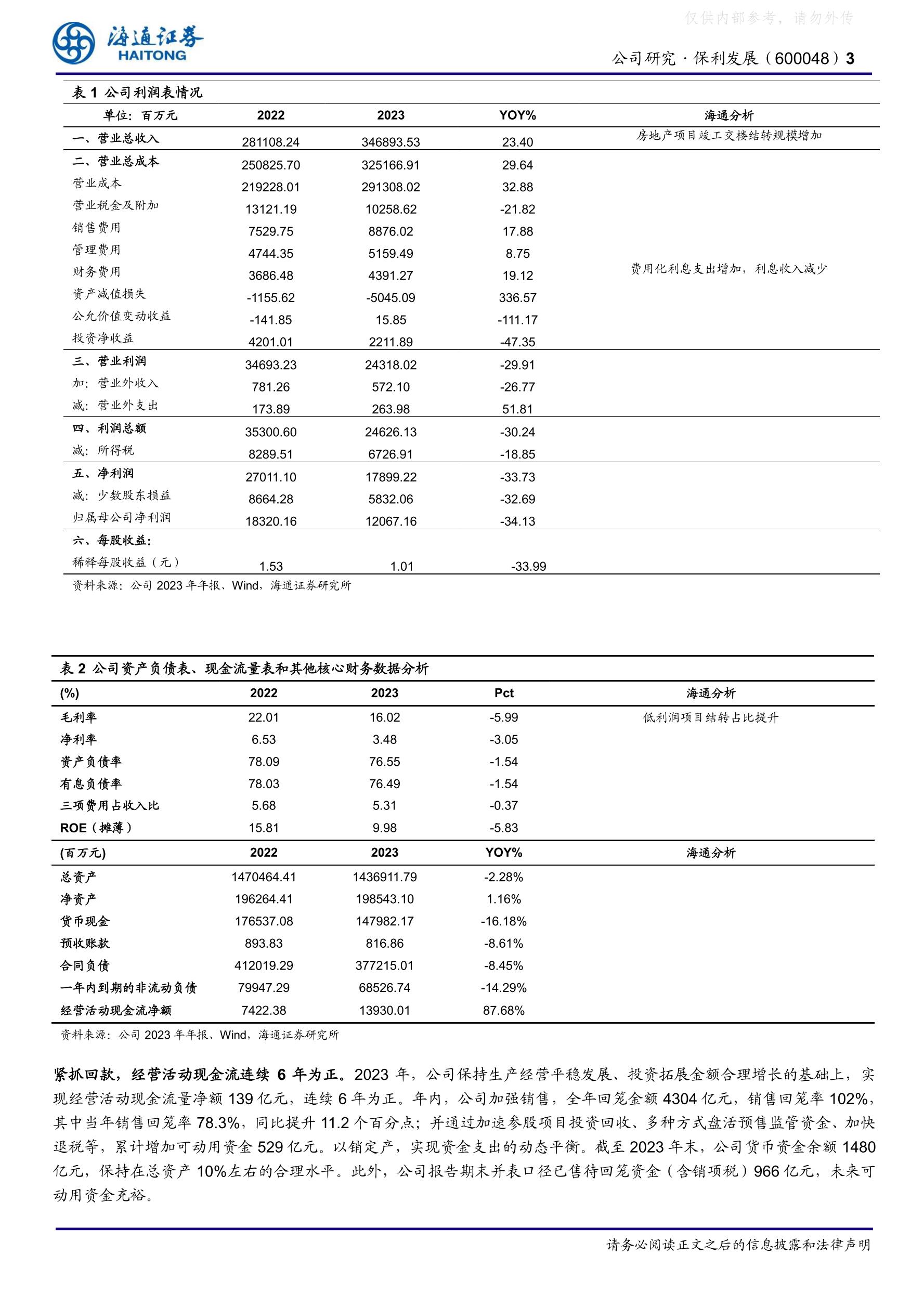 仅供内部参考，请勿外传

海通证券
HAITONG

公司研究·保利发展（600048）3

表 1 公司利润表情况

| 单位：百万元 | 2022 | 2023 | YOY% | 海通分析 |
|---|---|---|---|---|
| 一、营业总收入 | 281108.24 | 346893.53 | 23.40 | 房地产项目竣工交楼结转规模增加 |
| 二、营业总成本 | 250825.70 | 325166.91 | 29.64 | |
| 营业成本 | 219228.01 | 291308.02 | 32.88 | |
| 营业税金及附加 | 13121.19 | 10258.62 | -21.82 | |
| 销售费用 | 7529.75 | 8876.02 | 17.88 | |
| 管理费用 | 4744.35 | 5159.49 | 8.75 | |
| 财务费用 | 3686.48 | 4391.27 | 19.12 | 费用化利息支出增加，利息收入减少 |
| 资产减值损失 | -1155.62 | -5045.09 | 336.57 | |
| 公允价值变动收益 | -141.85 | 15.85 | -111.17 | |
| 投资净收益 | 4201.01 | 2211.89 | -47.35 | |
| 三、营业利润 | 34693.23 | 24318.02 | -29.91 | |
| 加：营业外收入 | 781.26 | 572.10 | -26.77 | |
| 减：营业外支出 | 173.89 | 263.98 | 51.81 | |
| 四、利润总额 | 35300.60 | 24626.13 | -30.24 | |
| 减：所得税 | 8289.51 | 6726.91 | -18.85 | |
| 五、净利润 | 27011.10 | 17899.22 | -33.73 | |
| 减：少数股东损益 | 8664.28 | 5832.06 | -32.69 | |
| 归属母公司净利润 | 18320.16 | 12067.16 | -34.13 | |
| 六、每股收益： | | | | |
| 稀释每股收益（元） | 1.53 | 1.01 | -33.99 | |

资料来源：公司 2023 年年报、Wind，海通证券研究所

表 2 公司资产负债表、现金流量表和其他核心财务数据分析

| (%) | 2022 | 2023 | Pct | 海通分析 |
|---|---|---|---|---|
| 毛利率 | 22.01 | 16.02 | -5.99 | 低利润项目结转占比提升 |
| 净利率 | 6.53 | 3.48 | -3.05 | |
| 资产负债率 | 78.09 | 76.55 | -1.54 | |
| 有息负债率 | 78.03 | 76.49 | -1.54 | |
| 三项费用占收入比 | 5.68 | 5.31 | -0.37 | |
| ROE（摊薄） | 15.81 | 9.98 | -5.83 | |
| (百万元) | 2022 | 2023 | YOY% | 海通分析 |
| 总资产 | 1470464.41 | 1436911.79 | -2.28% | |
| 净资产 | 196264.41 | 198543.10 | 1.16% | |
| 货币现金 | 176537.08 | 147982.17 | -16.18% | |
| 预收账款 | 893.83 | 816.86 | -8.61% | |
| 合同负债 | 412019.29 | 377215.01 | -8.45% | |
| 一年内到期的非流动负债 | 79947.29 | 68526.74 | -14.29% | |
| 经营活动现金流净额 | 7422.38 | 13930.01 | 87.68% | |

资料来源：公司 2023 年年报、Wind，海通证券研究所

紧抓回款，经营活动现金流连续 6 年为正。2023 年，公司保持生产经营平稳发展、投资拓展金额合理增长的基础上，实现经营活动现金流量净额 139 亿元，连续 6 年为正。年内，公司加强销售，全年回笼金额 4304 亿元，销售回笼率 102%，其中当年销售回笼率 78.3%，同比提升 11.2 个百分点；并通过加速参股项目投资回收、多种方式盘活预售监管资金、加快退税等，累计增加可动用资金 529 亿元。以销定产，实现资金支出的动态平衡。截至 2023 年末，公司货币资金余额 1480 亿元，保持在总资产 10%左右的合理水平。此外，公司报告期末并表口径已售待回笼资金（含销项税）966 亿元，未来可动用资金充裕。

请务必阅读正文之后的信息披露和法律声明